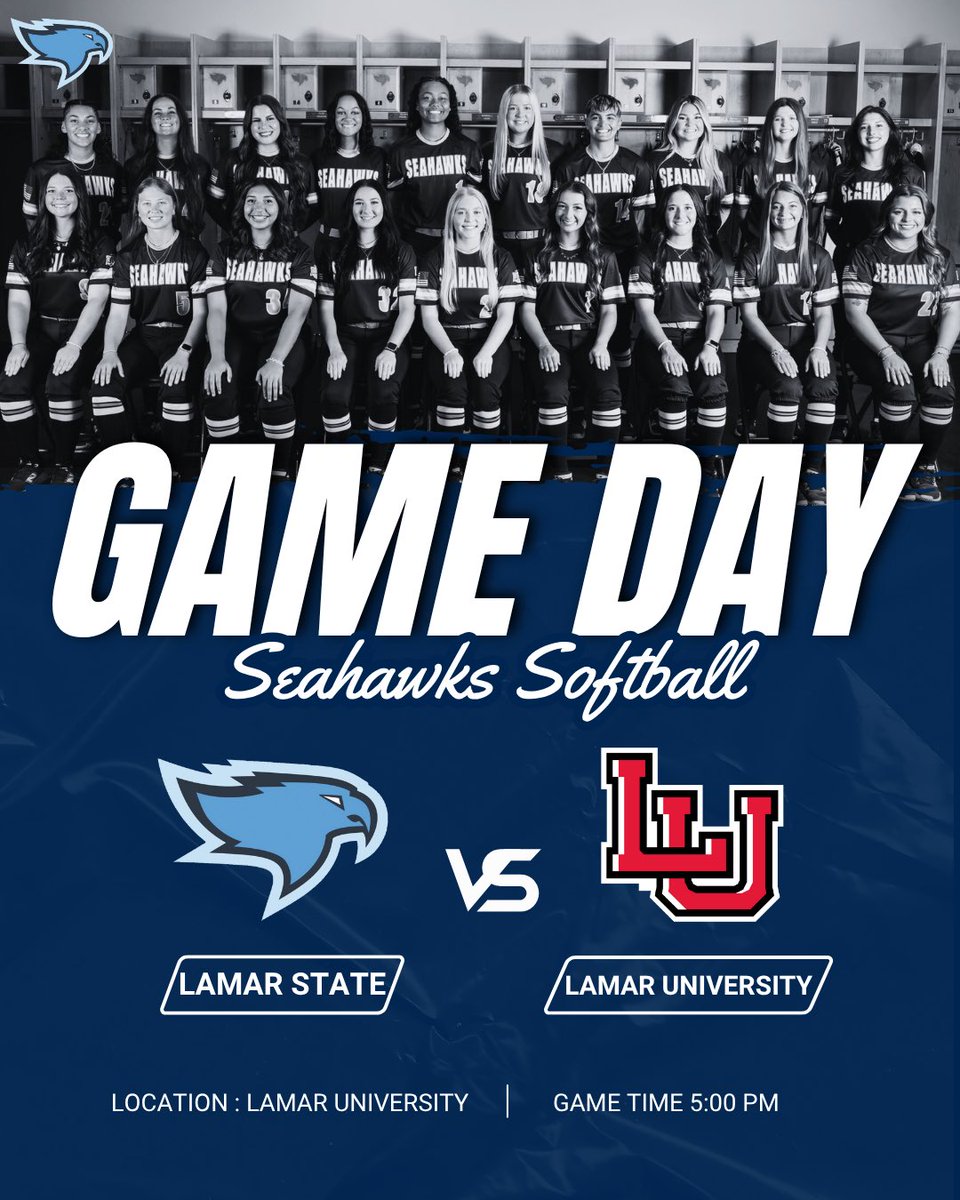 SEAHAWKS

GAME DAY
Seahawks Softball

VS

LU

LAMAR STATE

LAMAR UNIVERSITY

LOCATION : LAMAR UNIVERSITY | GAME TIME 5:00 PM